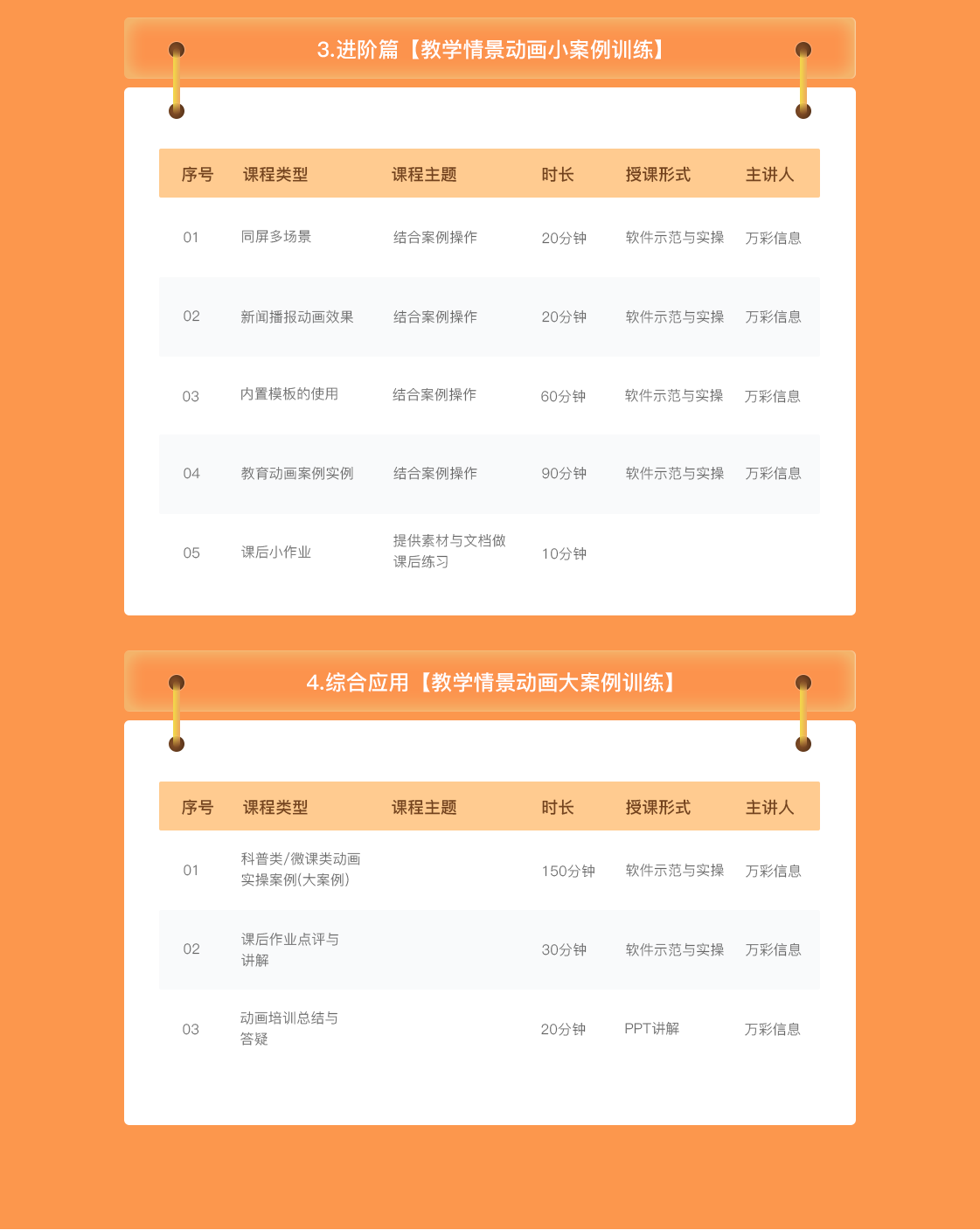 3.进阶篇【教学情景动画小案例训练】

| 序号 | 课程类型 | 课程主题 | 时长 | 授课形式 | 主讲人 |
|---|---|---|---|---|---|
| 01 | 同屏多场景 | 结合案例操作 | 20分钟 | 软件示范与实操 | 万彩信息 |
| 02 | 新闻播报动画效果 | 结合案例操作 | 20分钟 | 软件示范与实操 | 万彩信息 |
| 03 | 内置模板的使用 | 结合案例操作 | 60分钟 | 软件示范与实操 | 万彩信息 |
| 04 | 教育动画案例实例 | 结合案例操作 | 90分钟 | 软件示范与实操 | 万彩信息 |
| 05 | 课后小作业 | 提供素材与文档做课后练习 | 10分钟 | | |

4.综合应用【教学情景动画大案例训练】

| 序号 | 课程类型 | 课程主题 | 时长 | 授课形式 | 主讲人 |
|---|---|---|---|---|---|
| 01 | 科普类/微课类动画实操案例(大案例) | | 150分钟 | 软件示范与实操 | 万彩信息 |
| 02 | 课后作业点评与讲解 | | 30分钟 | 软件示范与实操 | 万彩信息 |
| 03 | 动画培训总结与答疑 | | 20分钟 | PPT讲解 | 万彩信息 |